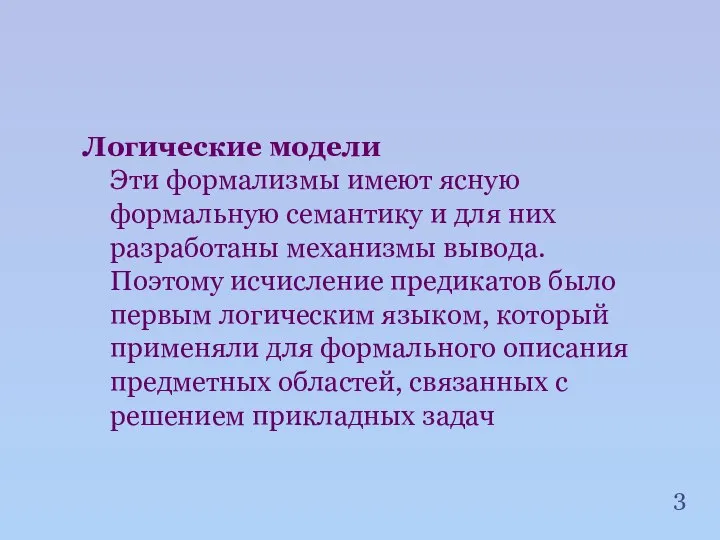 Логические модели

Эти формализмы имеют ясную формальную семантику и для них разработаны механизмы вывода. Поэтому исчисление предикатов было первым логическим языком, который применяли для формального описания предметных областей, связанных с решением прикладных задач

3